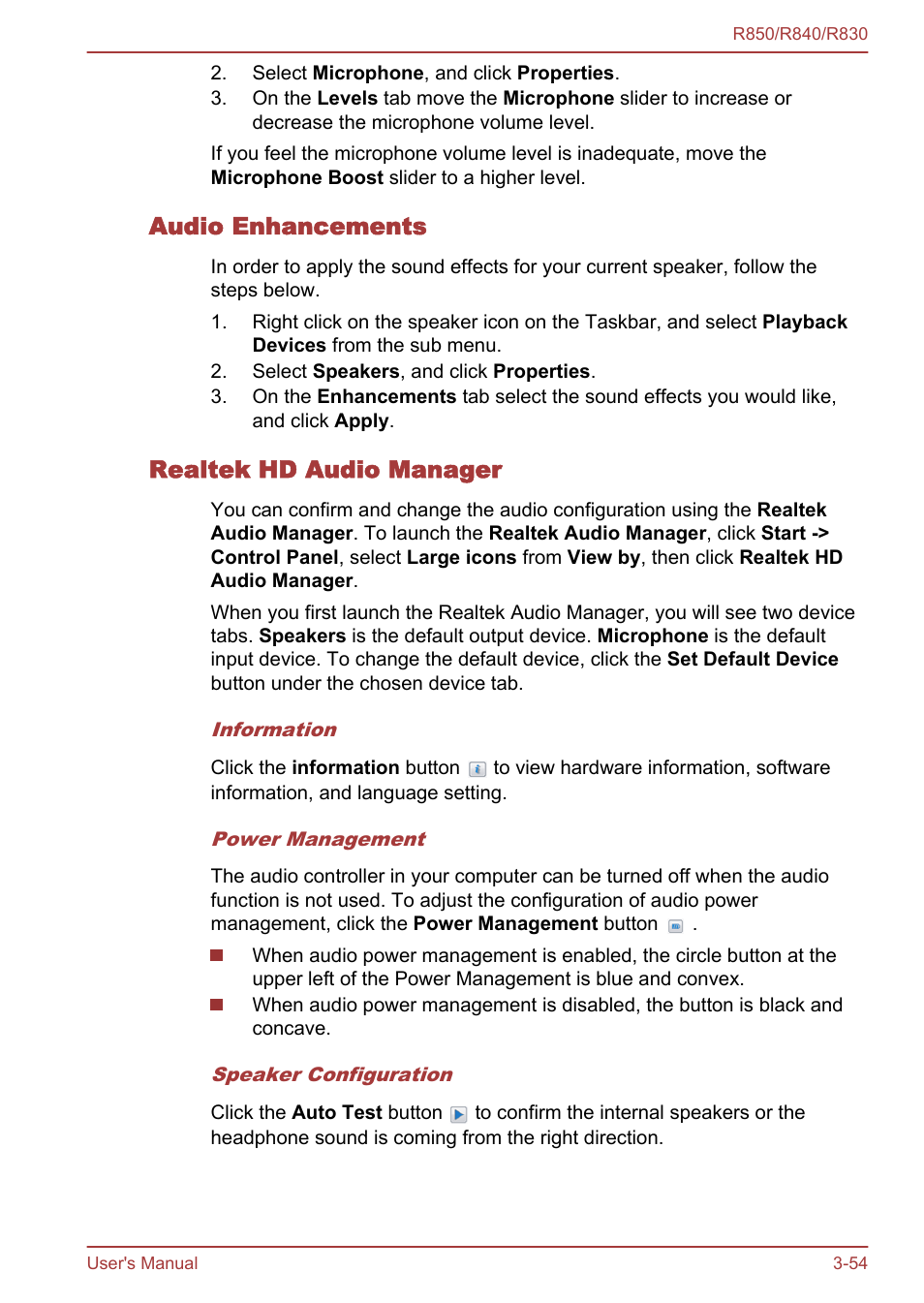 R850/R840/R830

2. Select Microphone, and click Properties.
3. On the Levels tab move the Microphone slider to increase or decrease the microphone volume level.

If you feel the microphone volume level is inadequate, move the Microphone Boost slider to a higher level.

Audio Enhancements

In order to apply the sound effects for your current speaker, follow the steps below.

1. Right click on the speaker icon on the Taskbar, and select Playback Devices from the sub menu.
2. Select Speakers, and click Properties.
3. On the Enhancements tab select the sound effects you would like, and click Apply.

Realtek HD Audio Manager

You can confirm and change the audio configuration using the Realtek Audio Manager. To launch the Realtek Audio Manager, click Start -> Control Panel, select Large icons from View by, then click Realtek HD Audio Manager.

When you first launch the Realtek Audio Manager, you will see two device tabs. Speakers is the default output device. Microphone is the default input device. To change the default device, click the Set Default Device button under the chosen device tab.

Information

Click the information button to view hardware information, software information, and language setting.

Power Management

The audio controller in your computer can be turned off when the audio function is not used. To adjust the configuration of audio power management, click the Power Management button .

When audio power management is enabled, the circle button at the upper left of the Power Management is blue and convex.

When audio power management is disabled, the button is black and concave.

Speaker Configuration

Click the Auto Test button to confirm the internal speakers or the headphone sound is coming from the right direction.

User's Manual

3-54